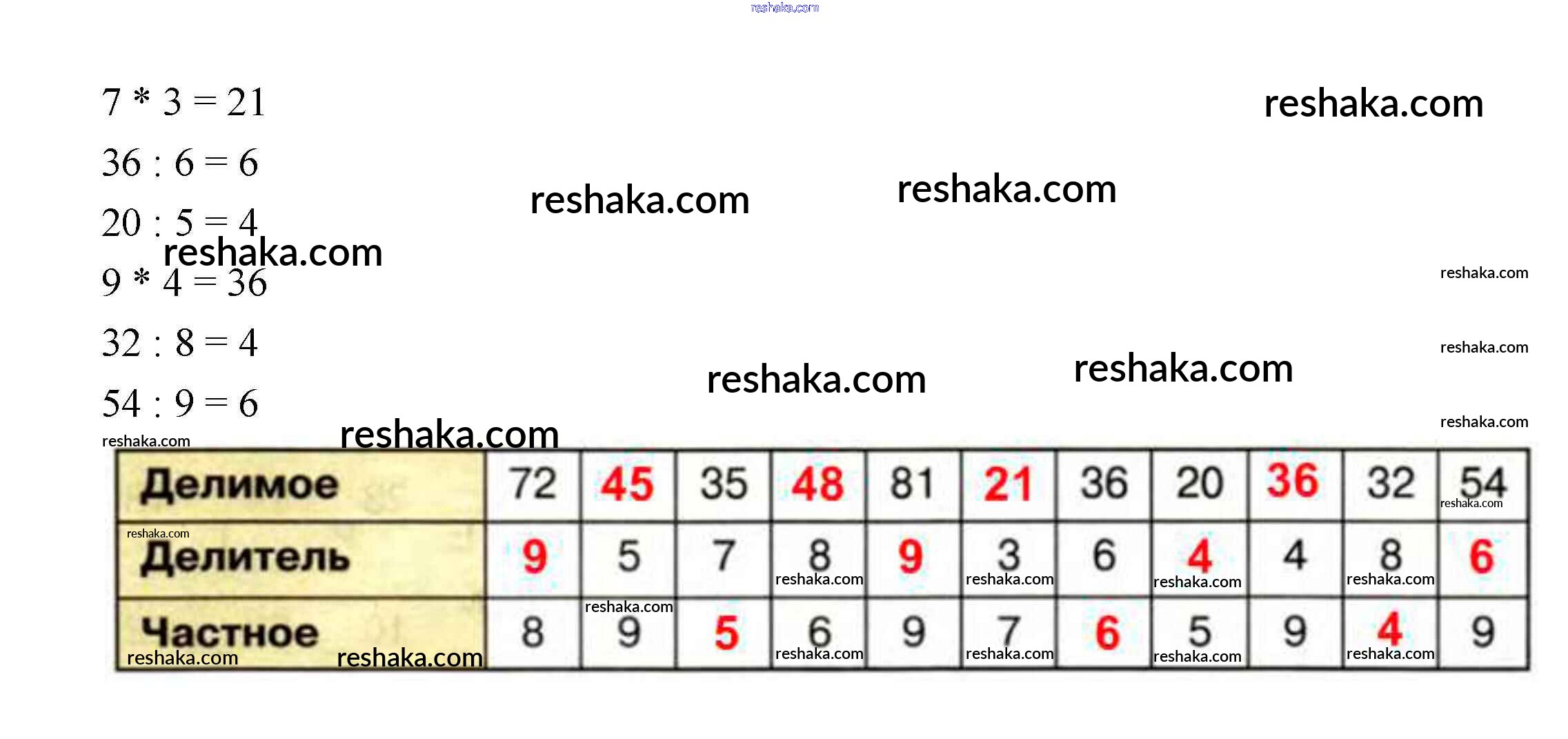 $7 * 3 = 21$

$36 : 6 = 6$

$20 : 5 = 4$

$9 * 4 = 36$

$32 : 8 = 4$

$54 : 9 = 6$

| Делимое | 72 | 45 | 35 | 48 | 81 | 21 | 36 | 20 | 36 | 32 | 54 |
|---|---|---|---|---|---|---|---|---|---|---|---|
| Делитель | 9 | 5 | 7 | 8 | 9 | 3 | 6 | 4 | 4 | 8 | 6 |
| Частное | 8 | 9 | 5 | 6 | 9 | 7 | 6 | 5 | 9 | 4 | 9 |

reshaka.com